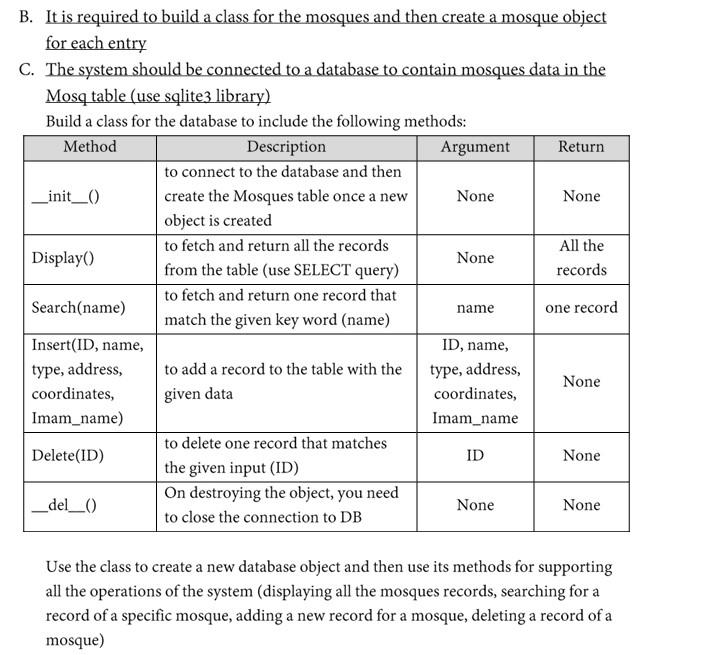 B. It is required to build a class for the mosques and then create a mosque object for each entry

C. The system should be connected to a database to contain mosques data in the Mosq table (use sqlite3 library)

Build a class for the database to include the following methods:

| Method | Description | Argument | Return |
|---|---|---|---|
| \_\_init\_\_() | to connect to the database and then create the Mosques table once a new object is created | None | None |
| Display() | to fetch and return all the records from the table (use SELECT query) | None | All the records |
| Search(name) | to fetch and return one record that match the given key word (name) | name | one record |
| Insert(ID, name, type, address, coordinates, Imam_name) | to add a record to the table with the given data | ID, name, type, address, coordinates, Imam_name | None |
| Delete(ID) | to delete one record that matches the given input (ID) | ID | None |
| \_\_del\_\_() | On destroying the object, you need to close the connection to DB | None | None |

Use the class to create a new database object and then use its methods for supporting all the operations of the system (displaying all the mosques records, searching for a record of a specific mosque, adding a new record for a mosque, deleting a record of a mosque)